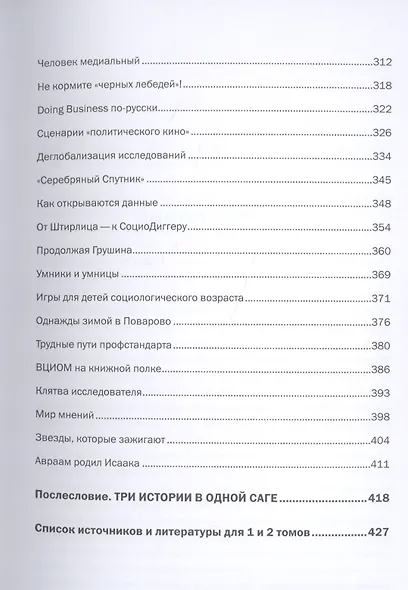 Человек медиальный 312

Не кормите «черных лебедей»! 318

Doing Business по-русски 322

Сценарии «политического кино» 326

Деглобализация исследований 334

«Серебряный Спутник» 345

Как открываются данные 348

От Штирлица — к СоциоДиггеру 354

Продолжая Грушина 360

Умники и умницы 369

Игры для детей социологического возраста 371

Однажды зимой в Поварово 376

Трудные пути профстандарта 380

ВЦИОМ на книжной полке 386

Клятва исследователя 393

Мир мнений 398

Звезды, которые зажигают 404

Авраам родил Исаака 411

Послесловие. ТРИ ИСТОРИИ В ОДНОЙ САГЕ 418

Список источников и литературы для 1 и 2 томов 427